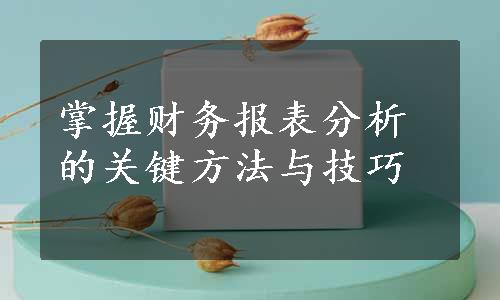 掌握财务报表分析的关键方法与技巧